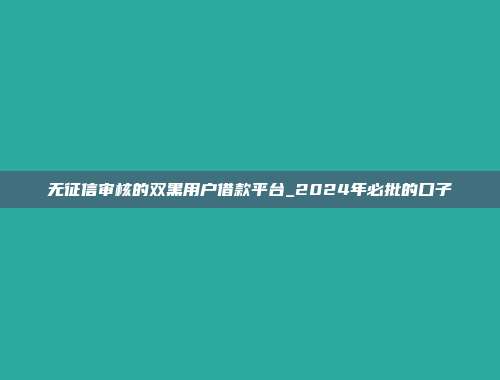 无征信审核的双黑用户借款平台_2024年必批的口子